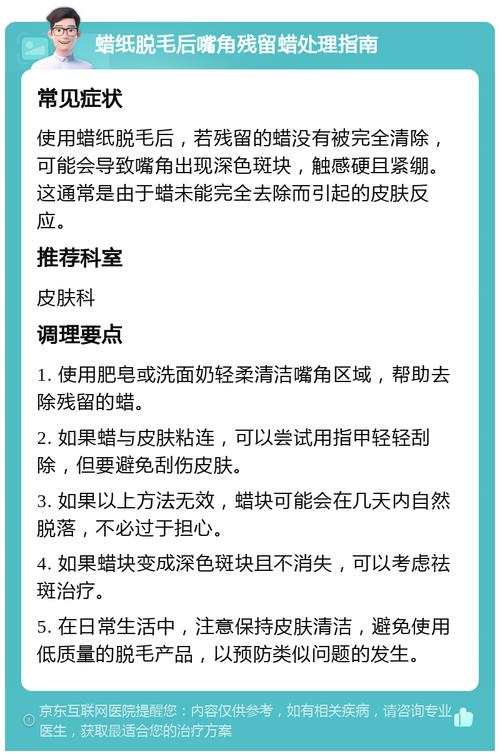 蜡纸脱毛后嘴角残留蜡处理指南

常见症状

使用蜡纸脱毛后，若残留的蜡没有被完全清除，可能会导致嘴角出现深色斑块，触感硬且紧绷。这通常是由于蜡未能完全去除而引起的皮肤反应。

推荐科室

皮肤科

调理要点

1. 使用肥皂或洗面奶轻柔清洁嘴角区域，帮助去除残留的蜡。

2. 如果蜡与皮肤粘连，可以尝试用指甲轻轻刮除，但要避免刮伤皮肤。

3. 如果以上方法无效，蜡块可能会在几天内自然脱落，不必过于担心。

4. 如果蜡块变成深色斑块且不消失，可以考虑祛斑治疗。

5. 在日常生活中，注意保持皮肤清洁，避免使用低质量的脱毛产品，以预防类似问题的发生。

京东互联网医院提醒您：内容仅供参考，如有相关疾病，请咨询专业医生，获取最适合您的治疗方案